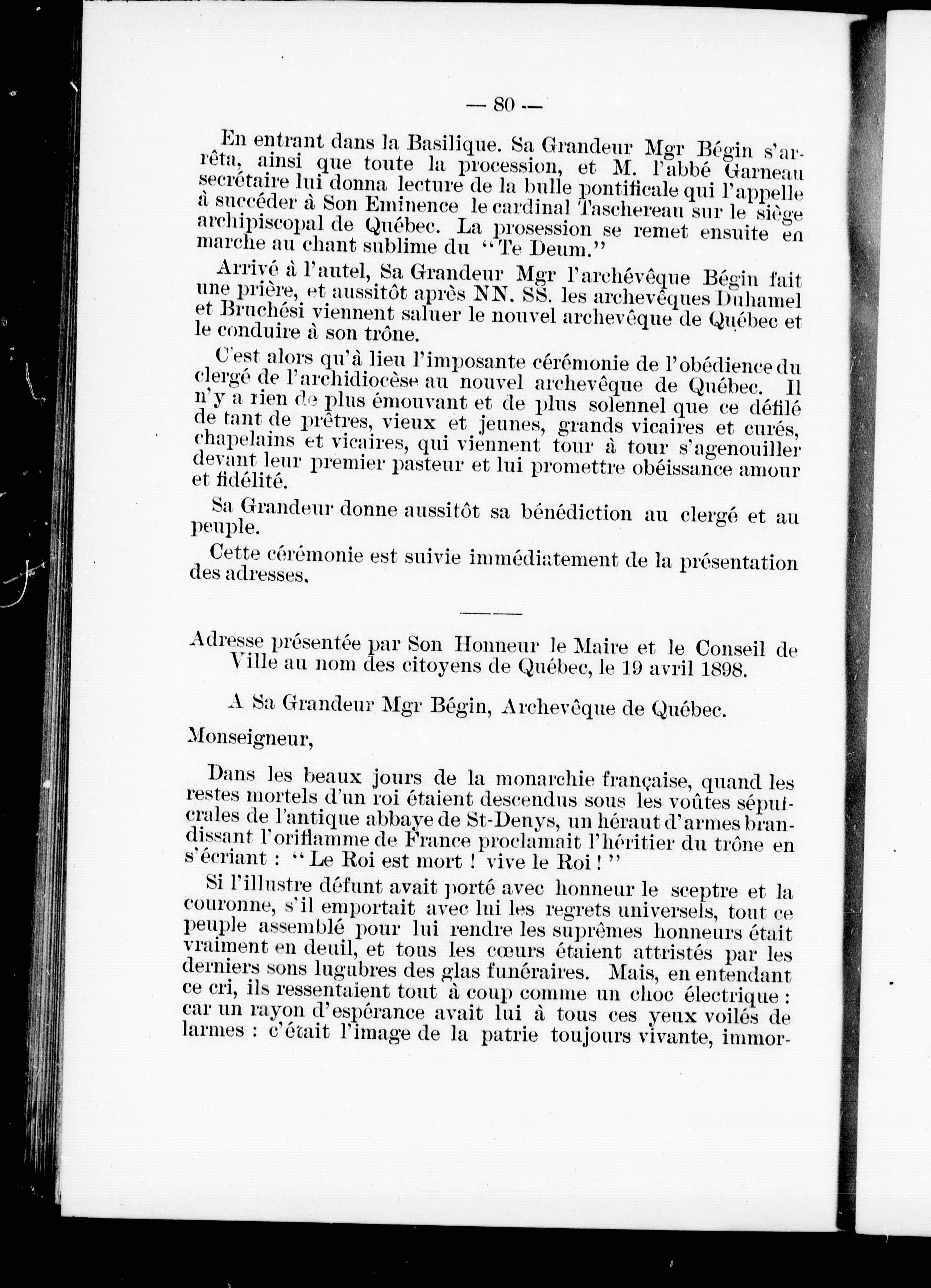 — 80 —

En entrant dans la Basilique. Sa Grandeur Mgr Bégin s'arrêta, ainsi que toute la procession, et M. l'abbé Garneau secrétaire lui donna lecture de la bulle pontificale qui l'appelle à succéder à Son Eminence le cardinal Taschereau sur le siège archipiscopal de Québec. La prosession se remet ensuite en marche au chant sublime du "Te Deum."

Arrivé à l'autel, Sa Grandeur Mgr l'archévêque Bégin fait une prière, et aussitôt après NN. SS. les archevêques Duhamel et Bruchési viennent saluer le nouvel archevêque de Québec et le conduire à son trône.

C'est alors qu'à lieu l'imposante cérémonie de l'obédience du clergé de l'archidiocèse au nouvel archevêque de Québec. Il n'y a rien de plus émouvant et de plus solennel que ce défilé de tant de prêtres, vieux et jeunes, grands vicaires et curés, chapelains et vicaires, qui viennent tour à tour s'agenouiller devant leur premier pasteur et lui promettre obéissance amour et fidélité.

Sa Grandeur donne aussitôt sa bénédiction au clergé et au peuple.

Cette cérémonie est suivie immédiatement de la présentation des adresses.

Adresse présentée par Son Honneur le Maire et le Conseil de Ville au nom des citoyens de Québec, le 19 avril 1898.

A Sa Grandeur Mgr Bégin, Archevêque de Québec.

Monseigneur,

Dans les beaux jours de la monarchie française, quand les restes mortels d'un roi étaient descendus sous les voûtes sépulcrales de l'antique abbaye de St-Denys, un héraut d'armes brandissant l'oriflamme de France proclamait l'héritier du trône en s'écriant : "Le Roi est mort ! vive le Roi !"

Si l'illustre défunt avait porté avec honneur le sceptre et la couronne, s'il emportait avec lui les regrets universels, tout ce peuple assemblé pour lui rendre les suprêmes honneurs était vraiment en deuil, et tous les cœurs étaient attristés par les derniers sons lugubres des glas funéraires. Mais, en entendant ce cri, ils ressentaient tout à coup comme un choc électrique : car un rayon d'espérance avait lui à tous ces yeux voilés de larmes : c'était l'image de la patrie toujours vivante, immor-